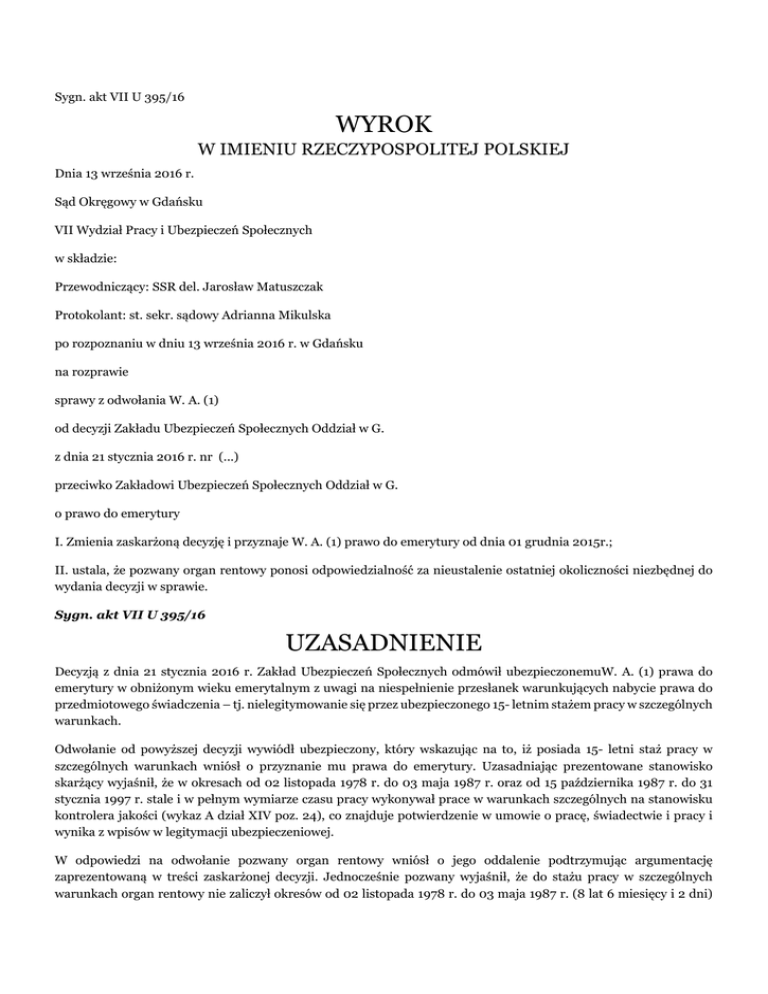 Sygn. akt VII U 395/16

WYROK
W IMIENIU RZECZYPOSPOLITEJ POLSKIEJ

Dnia 13 września 2016 r.

Sąd Okręgowy w Gdańsku

VII Wydział Pracy i Ubezpieczeń Społecznych

w składzie:

Przewodniczący: SSR del. Jarosław Matuszczak

Protokolant: st. sekr. sądowy Adrianna Mikulska

po rozpoznaniu w dniu 13 września 2016 r. w Gdańsku

na rozprawie

sprawy z odwołania W. A. (1)

od decyzji Zakładu Ubezpieczeń Społecznych Oddział w G.

z dnia 21 stycznia 2016 r. nr (...)

przeciwko Zakładowi Ubezpieczeń Społecznych Oddział w G.

o prawo do emerytury

I. Zmienia zaskarżoną decyzję i przyznaje W. A. (1) prawo do emerytury od dnia 01 grudnia 2015r.;

II. ustala, że pozwany organ rentowy ponosi odpowiedzialność za nieustalenie ostatniej okoliczności niezbędnej do wydania decyzji w sprawie.

Sygn. akt VII U 395/16

UZASADNIENIE

Decyzją z dnia 21 stycznia 2016 r. Zakład Ubezpieczeń Społecznych odmówił ubezpieczonemuW. A. (1) prawa do emerytury w obniżonym wieku emerytalnym z uwagi na niespełnienie przesłanek warunkujących nabycie prawa do przedmiotowego świadczenia – tj. nielegitymowanie się przez ubezpieczonego 15- letnim stażem pracy w szczególnych warunkach.

Odwołanie od powyższej decyzji wywiódł ubezpieczony, który wskazując na to, iż posiada 15- letni staż pracy w szczególnych warunkach wniósł o przyznanie mu prawa do emerytury. Uzasadniając prezentowane stanowisko skarżący wyjaśnił, że w okresach od 02 listopada 1978 r. do 03 maja 1987 r. oraz od 15 października 1987 r. do 31 stycznia 1997 r. stale i w pełnym wymiarze czasu pracy wykonywał prace w warunkach szczególnych na stanowisku kontrolera jakości (wykaz A dział XIV poz. 24), co znajduje potwierdzenie w umowie o pracę, świadectwie i pracy i wynika z wpisów w legitymacji ubezpieczeniowej.

W odpowiedzi na odwołanie pozwany organ rentowy wniósł o jego oddalenie podtrzymując argumentację zaprezentowaną w treści zaskarżonej decyzji. Jednocześnie pozwany wyjaśnił, że do stażu pracy w szczególnych warunkach organ rentowy nie zaliczył okresów od 02 listopada 1978 r. do 03 maja 1987 r. (8 lat 6 miesięcy i 2 dni)